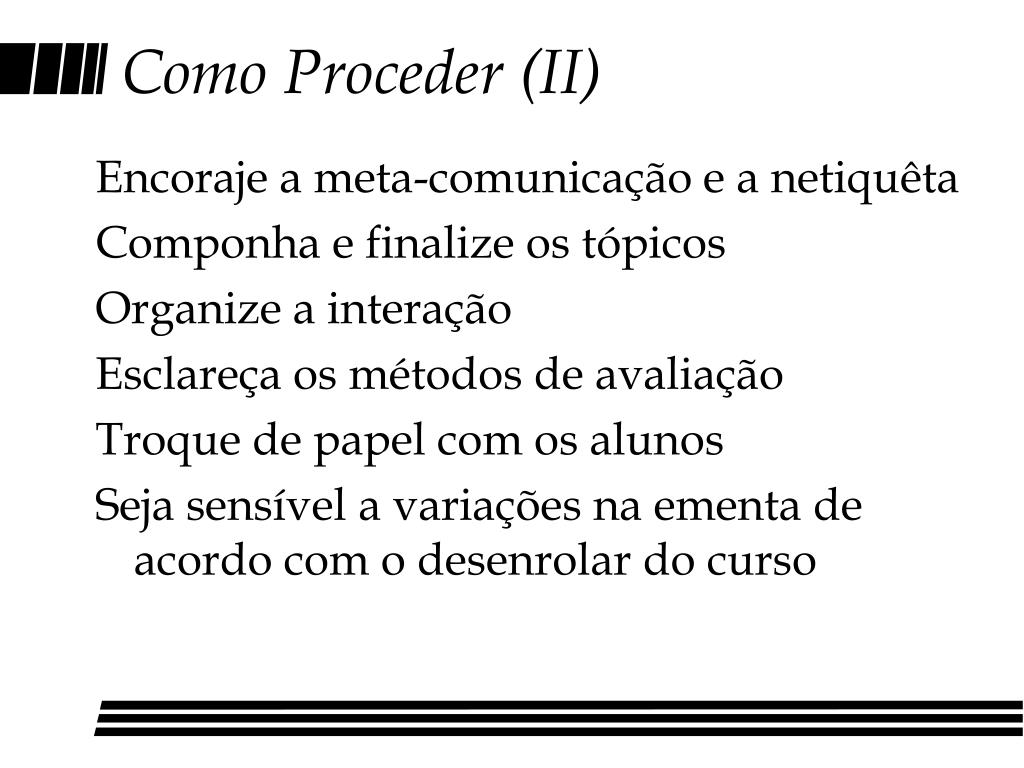 Como Proceder (II)

Encoraje a meta-comunicação e a netiquêta

Componha e finalize os tópicos

Organize a interação

Esclareça os métodos de avaliação

Troque de papel com os alunos

Seja sensível a variações na ementa de acordo com o desenrolar do curso